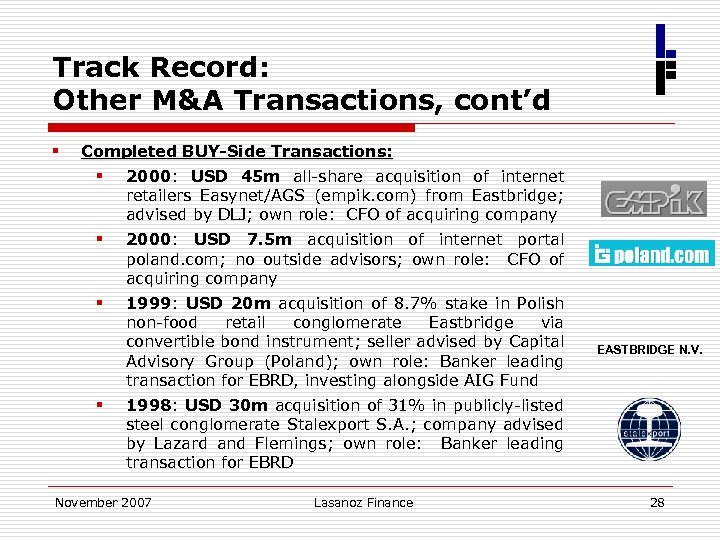 Track Record:
Other M&A Transactions, cont'd

Completed BUY-Side Transactions:

2000: USD 45m all-share acquisition of internet retailers Easynet/AGS (empik.com) from Eastbridge; advised by DLJ; own role: CFO of acquiring company

2000: USD 7.5m acquisition of internet portal poland.com; no outside advisors; own role: CFO of acquiring company

1999: USD 20m acquisition of 8.7% stake in Polish non-food retail conglomerate Eastbridge via convertible bond instrument; seller advised by Capital Advisory Group (Poland); own role: Banker leading transaction for EBRD, investing alongside AIG Fund

1998: USD 30m acquisition of 31% in publicly-listed steel conglomerate Stalexport S.A.; company advised by Lazard and Flemings; own role: Banker leading transaction for EBRD

EMPiK

poland.com

EASTBRIDGE N.V.

stalexport

November 2007 Lasanoz Finance 28